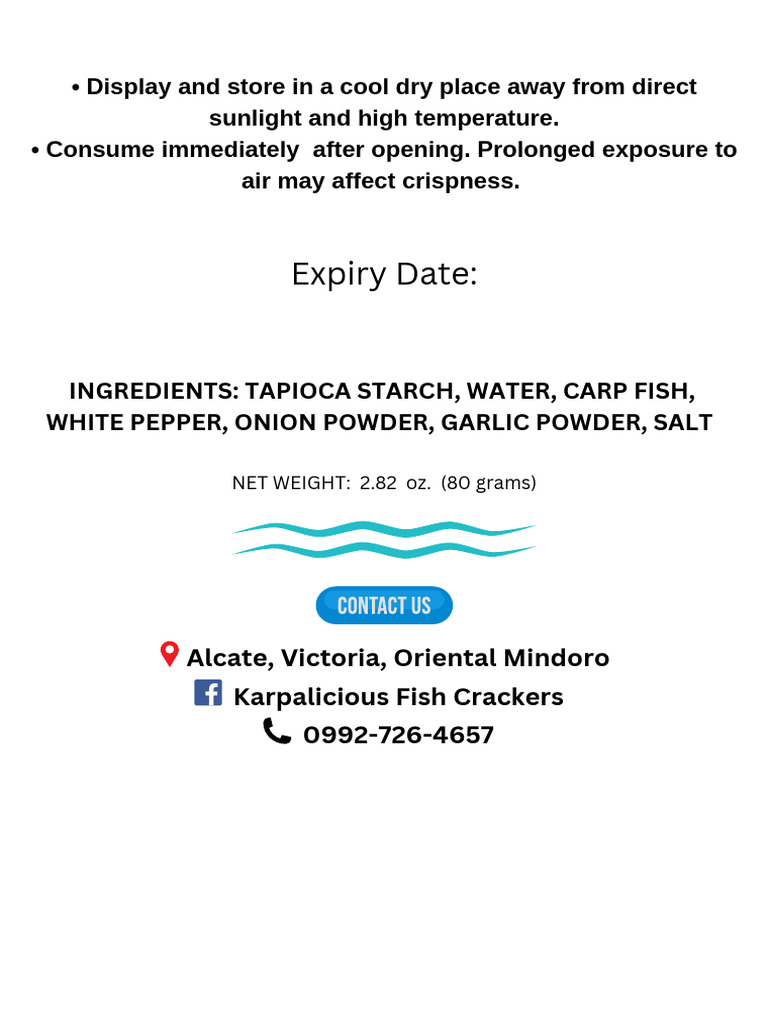 • Display and store in a cool dry place away from direct sunlight and high temperature.
• Consume immediately after opening. Prolonged exposure to air may affect crispness.

Expiry Date:

INGREDIENTS: TAPIOCA STARCH, WATER, CARP FISH, WHITE PEPPER, ONION POWDER, GARLIC POWDER, SALT

NET WEIGHT: 2.82 oz. (80 grams)

CONTACT US

Alcate, Victoria, Oriental Mindoro
Karpalicious Fish Crackers
0992-726-4657